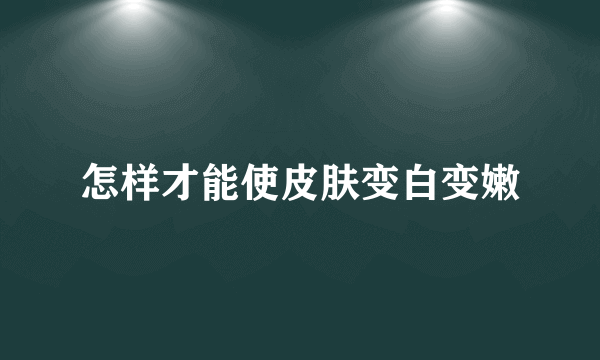 怎样才能使皮肤变白变嫩